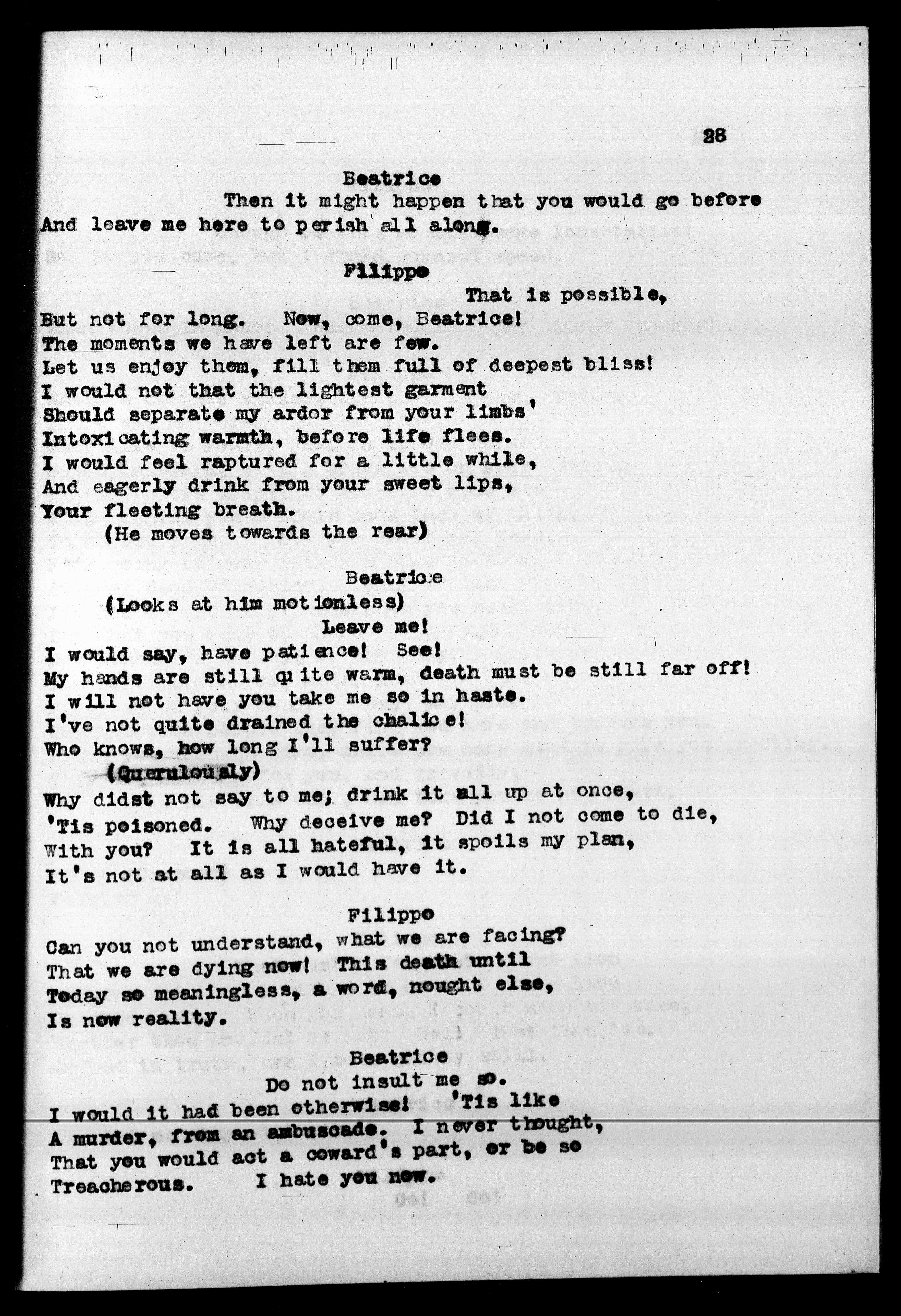 28

Beatrice
Then it might happen that you would go before
And leave me here to perish all along.

Filippo
That is possible,
But not for long. Now, come, Beatrice!
The moments we have left are few.
Let us enjoy them, fill them full of deepest bliss!
I would not that the lightest garment
Should separate my ardor from your limbs'
Intoxicating warmth, before life flees.
I would feel raptured for a little while,
And eagerly drink from your sweet lips,
Your fleeting breath.
(He moves towards the rear)

Beatrice
(Looks at him motionless)
Leave me!
I would say, have patience! See!
My hands are still quite warm, death must be still far off!
I will not have you take me so in haste.
I've not quite drained the chalice!
Who knows, how long I'll suffer?
(Querulously)
Why didst not say to me; drink it all up at once,
'Tis poisoned. Why deceive me? Did I not come to die,
With you? It is all hateful, it spoils my plan,
It's not at all as I would have it.

Filippo
Can you not understand, what we are facing?
That we are dying now! This death until
Today so meaningless, a word, nought else,
Is now reality.

Beatrice
Do not insult me so.
I would it had been otherwise! 'Tis like
A murder, from an ambuscade. I never thought,
That you would act a coward's part, or be so
Treacherous. I hate you now.